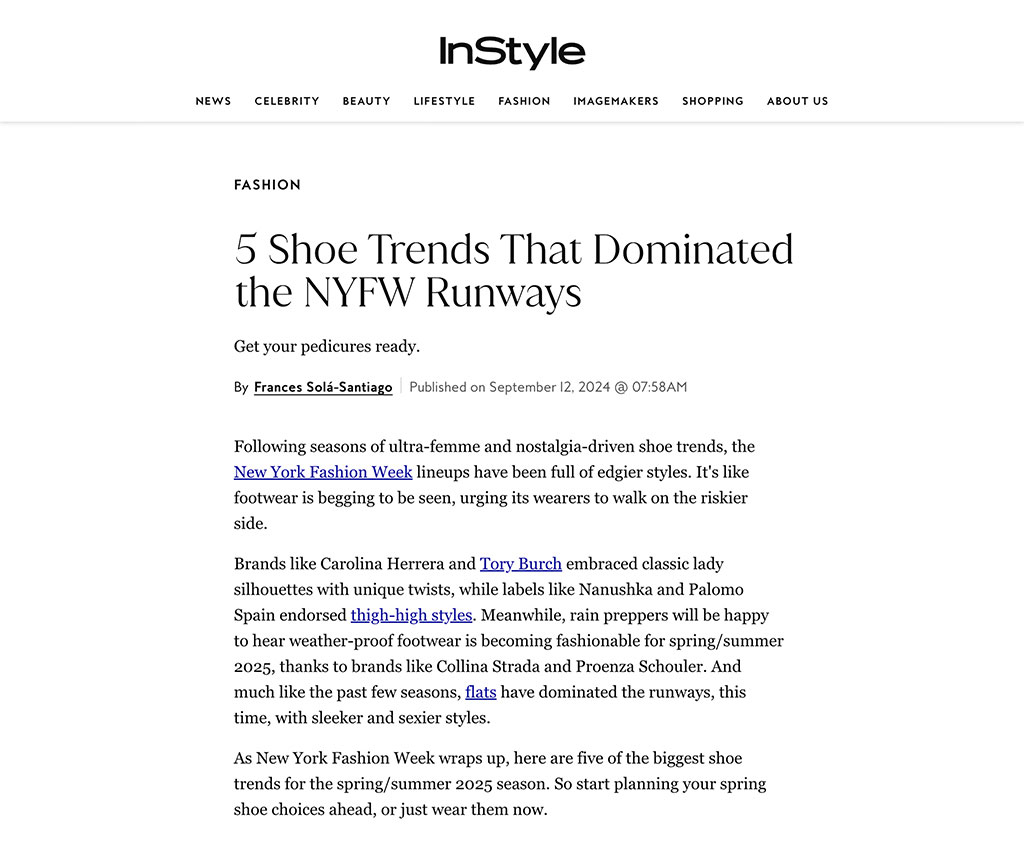 InStyle

NEWS CELEBRITY BEAUTY LIFESTYLE FASHION IMAGEMAKERS SHOPPING ABOUT US

FASHION

5 Shoe Trends That Dominated the NYFW Runways

Get your pedicures ready.

By Frances Solá-Santiago | Published on September 12, 2024 @ 07:58AM

Following seasons of ultra-femme and nostalgia-driven shoe trends, the New York Fashion Week lineups have been full of edgier styles. It's like footwear is begging to be seen, urging its wearers to walk on the riskier side.

Brands like Carolina Herrera and Tory Burch embraced classic lady silhouettes with unique twists, while labels like Nanushka and Palomo Spain endorsed thigh-high styles. Meanwhile, rain preppers will be happy to hear weather-proof footwear is becoming fashionable for spring/summer 2025, thanks to brands like Collina Strada and Proenza Schouler. And much like the past few seasons, flats have dominated the runways, this time, with sleeker and sexier styles.

As New York Fashion Week wraps up, here are five of the biggest shoe trends for the spring/summer 2025 season. So start planning your spring shoe choices ahead, or just wear them now.